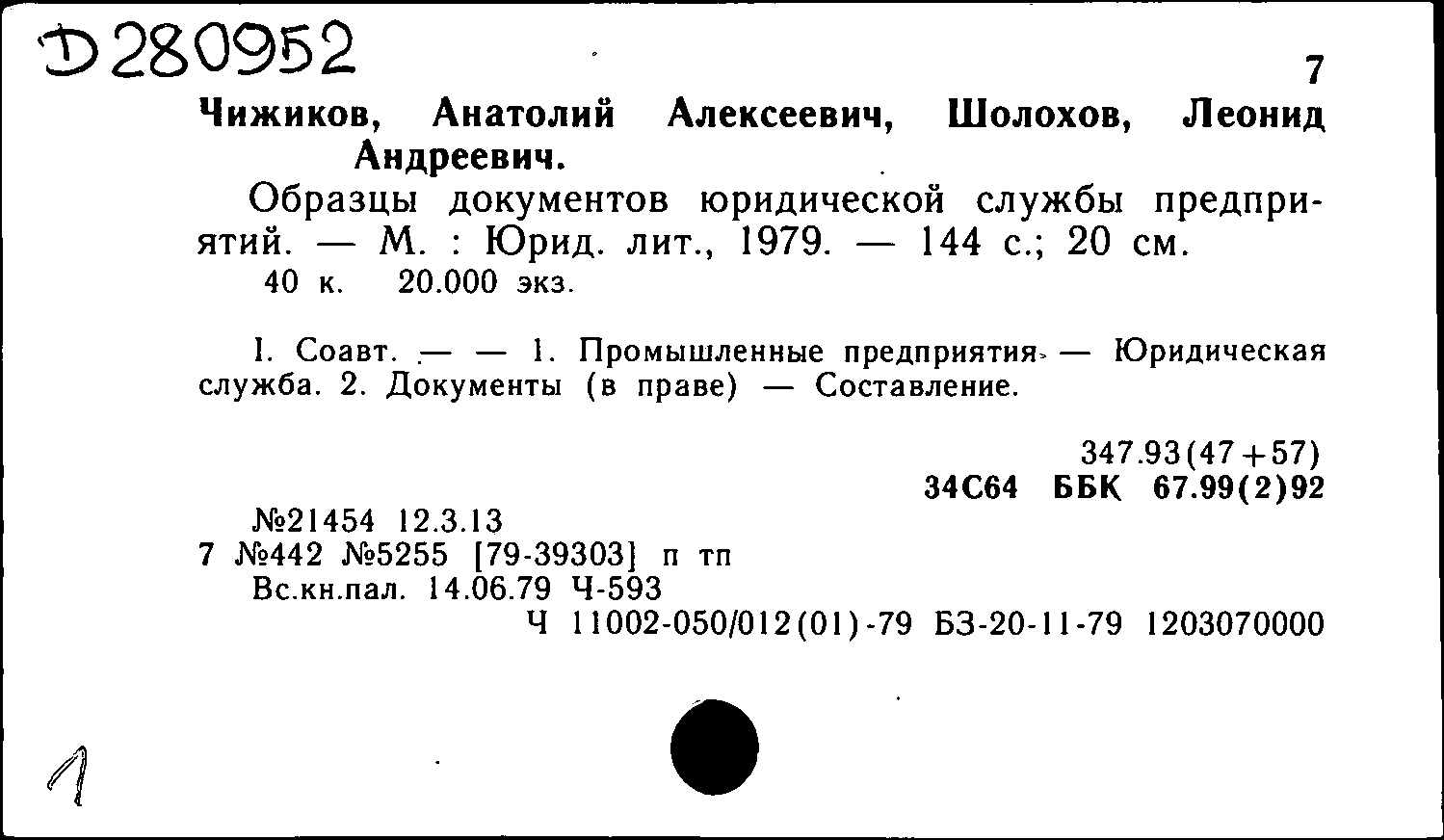 Д280952

7

Чижиков, Анатолий Алексеевич, Шолохов, Леонид Андреевич.

Образцы документов юридической службы предприятий. — М. : Юрид. лит., 1979. — 144 с.; 20 см.
40 к. 20.000 экз.

I. Соавт. — — 1. Промышленные предприятия — Юридическая служба. 2. Документы (в праве) — Составление.

347.93(47+57)
34С64 ББК 67.99(2)92

№21454 12.3.13
7 №442 №5255 [79-39303] п тп
Вс.кн.пал. 14.06.79 Ч-593
Ч 11002-050/012(01)-79 БЗ-20-11-79 1203070000

1